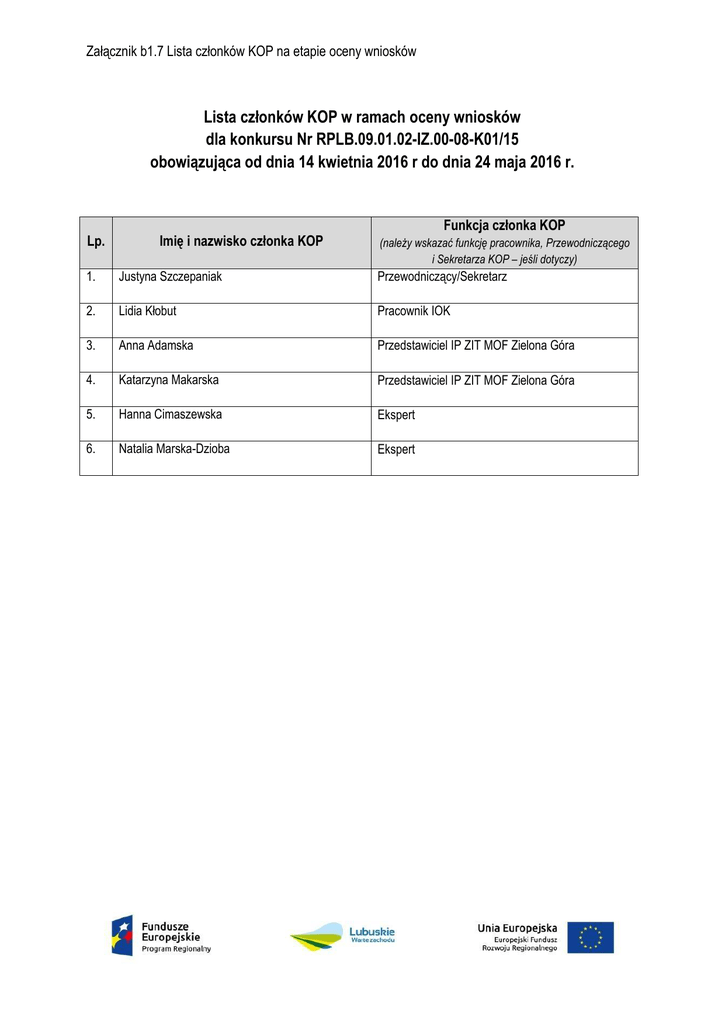 Załącznik b1.7 Lista członków KOP na etapie oceny wniosków

Lista członków KOP w ramach oceny wniosków
dla konkursu Nr RPLB.09.01.02-IZ.00-08-K01/15
obowiązująca od dnia 14 kwietnia 2016 r do dnia 24 maja 2016 r.

| Lp. | Imię i nazwisko członka KOP | Funkcja członka KOP (należy wskazać funkcję pracownika, Przewodniczącego i Sekretarza KOP – jeśli dotyczy) |
|---|---|---|
| 1. | Justyna Szczepaniak | Przewodniczący/Sekretarz |
| 2. | Lidia Kłobut | Pracownik IOK |
| 3. | Anna Adamska | Przedstawiciel IP ZIT MOF Zielona Góra |
| 4. | Katarzyna Makarska | Przedstawiciel IP ZIT MOF Zielona Góra |
| 5. | Hanna Cimaszewska | Ekspert |
| 6. | Natalia Marska-Dzioba | Ekspert |

Fundusze Europejskie Program Regionalny

Lubuskie Warte zachodu

Unia Europejska Europejski Fundusz Rozwoju Regionalnego